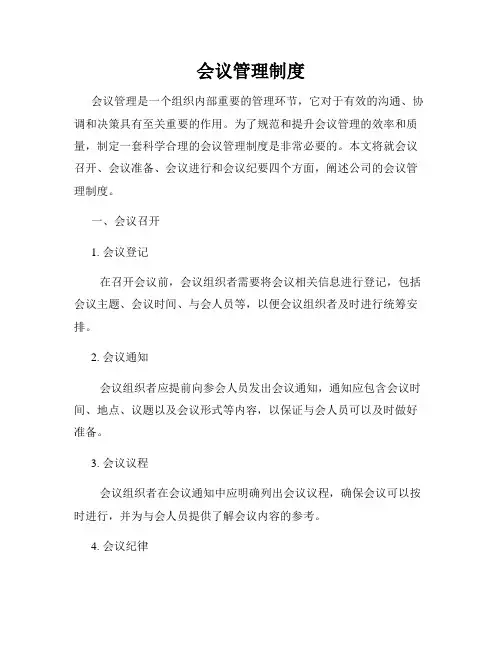 会议管理制度

会议管理是一个组织内部重要的管理环节，它对于有效的沟通、协调和决策具有至关重要的作用。为了规范和提升会议管理的效率和质量，制定一套科学合理的会议管理制度是非常必要的。本文将就会议召开、会议准备、会议进行和会议纪要四个方面，阐述公司的会议管理制度。

一、会议召开

1. 会议登记

在召开会议前，会议组织者需要将会议相关信息进行登记，包括会议主题、会议时间、与会人员等，以便会议组织者及时进行统筹安排。

2. 会议通知

会议组织者应提前向参会人员发出会议通知，通知应包含会议时间、地点、议题以及会议形式等内容，以保证与会人员可以及时做好准备。

3. 会议议程

会议组织者在会议通知中应明确列出会议议程，确保会议可以按时进行，并为与会人员提供了解会议内容的参考。

4. 会议纪律